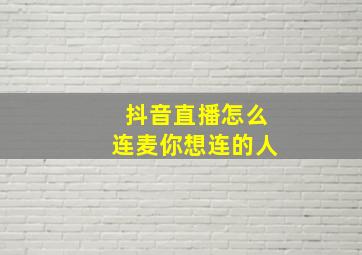 抖音直播怎么
连麦你想连的人